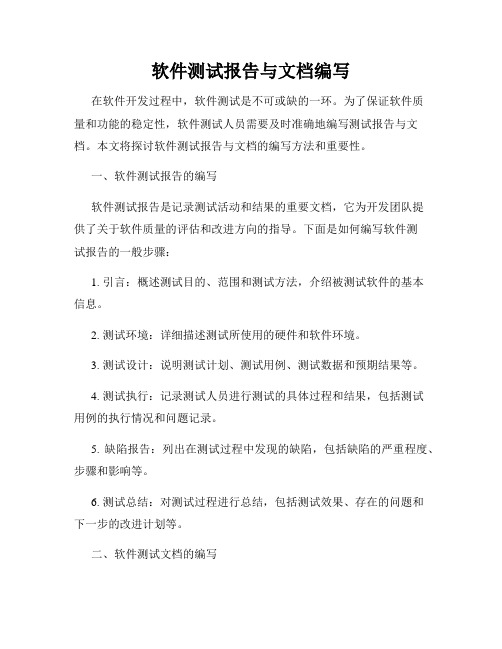 软件测试报告与文档编写

在软件开发过程中，软件测试是不可或缺的一环。为了保证软件质量和功能的稳定性，软件测试人员需要及时准确地编写测试报告与文档。本文将探讨软件测试报告与文档的编写方法和重要性。

一、软件测试报告的编写

软件测试报告是记录测试活动和结果的重要文档，它为开发团队提供了关于软件质量的评估和改进方向的指导。下面是如何编写软件测试报告的一般步骤：

1. 引言：概述测试目的、范围和测试方法，介绍被测试软件的基本信息。

2. 测试环境：详细描述测试所使用的硬件和软件环境。

3. 测试设计：说明测试计划、测试用例、测试数据和预期结果等。

4. 测试执行：记录测试人员进行测试的具体过程和结果，包括测试用例的执行情况和问题记录。

5. 缺陷报告：列出在测试过程中发现的缺陷，包括缺陷的严重程度、步骤和影响等。

6. 测试总结：对测试过程进行总结，包括测试效果、存在的问题和下一步的改进计划等。

二、软件测试文档的编写